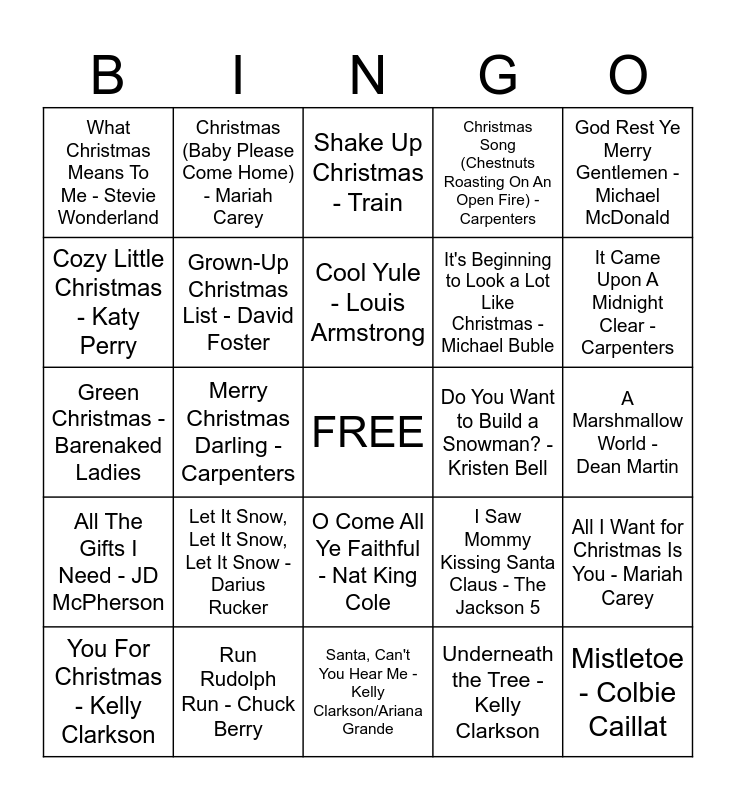 | B | I | N | G | O |
|---|---|---|---|---|
| What Christmas Means To Me - Stevie Wonderland | Christmas (Baby Please Come Home) - Mariah Carey | Shake Up Christmas - Train | Christmas Song (Chestnuts Roasting On An Open Fire) - Carpenters | God Rest Ye Merry Gentlemen - Michael McDonald |
| Cozy Little Christmas - Katy Perry | Grown-Up Christmas List - David Foster | Cool Yule - Louis Armstrong | It's Beginning to Look a Lot Like Christmas - Michael Buble | It Came Upon A Midnight Clear - Carpenters |
| Green Christmas - Barenaked Ladies | Merry Christmas Darling - Carpenters | FREE | Do You Want to Build a Snowman? - Kristen Bell | A Marshmallow World - Dean Martin |
| All The Gifts I Need - JD McPherson | Let It Snow, Let It Snow, Let It Snow - Darius Rucker | O Come All Ye Faithful - Nat King Cole | I Saw Mommy Kissing Santa Claus - The Jackson 5 | All I Want for Christmas Is You - Mariah Carey |
| You For Christmas - Kelly Clarkson | Run Rudolph Run - Chuck Berry | Santa, Can't You Hear Me - Kelly Clarkson/Ariana Grande | Underneath the Tree - Kelly Clarkson | Mistletoe - Colbie Caillat |